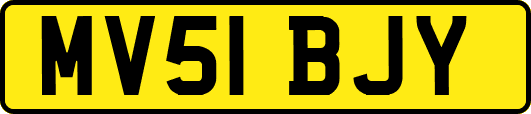 MV51 BJY